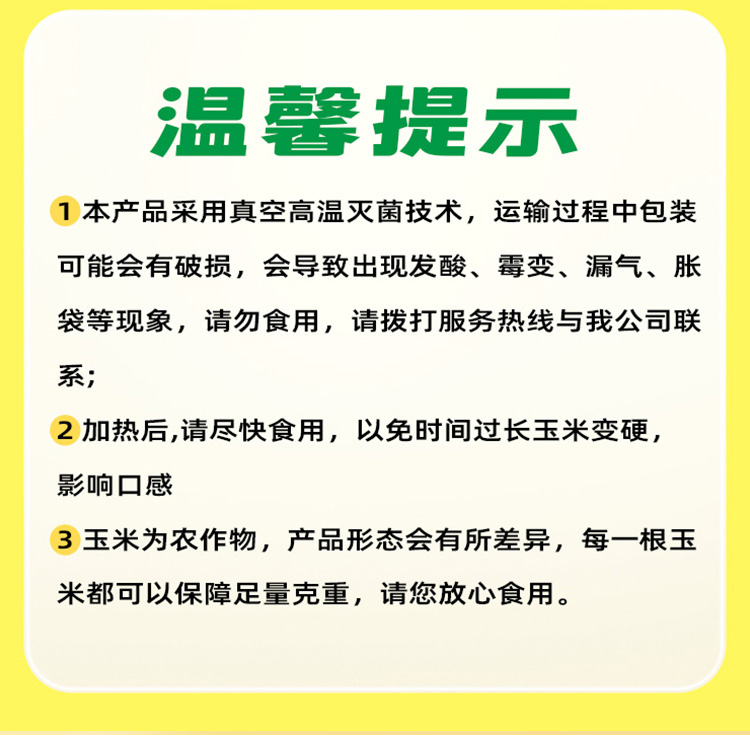 温馨提示

1本产品采用真空高温灭菌技术，运输过程中包装可能会有破损，会导致出现发酸、霉变、漏气、胀袋等现象，请勿食用，请拨打服务热线与我公司联系；

2加热后,请尽快食用，以免时间过长玉米变硬，影响口感

3玉米为农作物，产品形态会有所差异，每一根玉米都可以保障足量克重，请您放心食用。